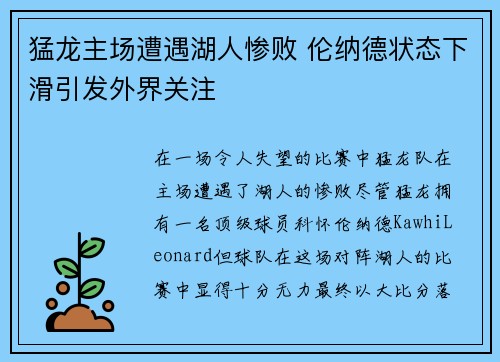 猛龙主场遭遇湖人惨败 伦纳德状态下滑引发外界关注

在一场令人失望的比赛中猛龙队在主场遭遇了湖人的惨败尽管猛龙拥有一名顶级球员科怀伦纳德KawhiLeonard但球队在这场对阵湖人的比赛中显得十分无力最终以大比分落